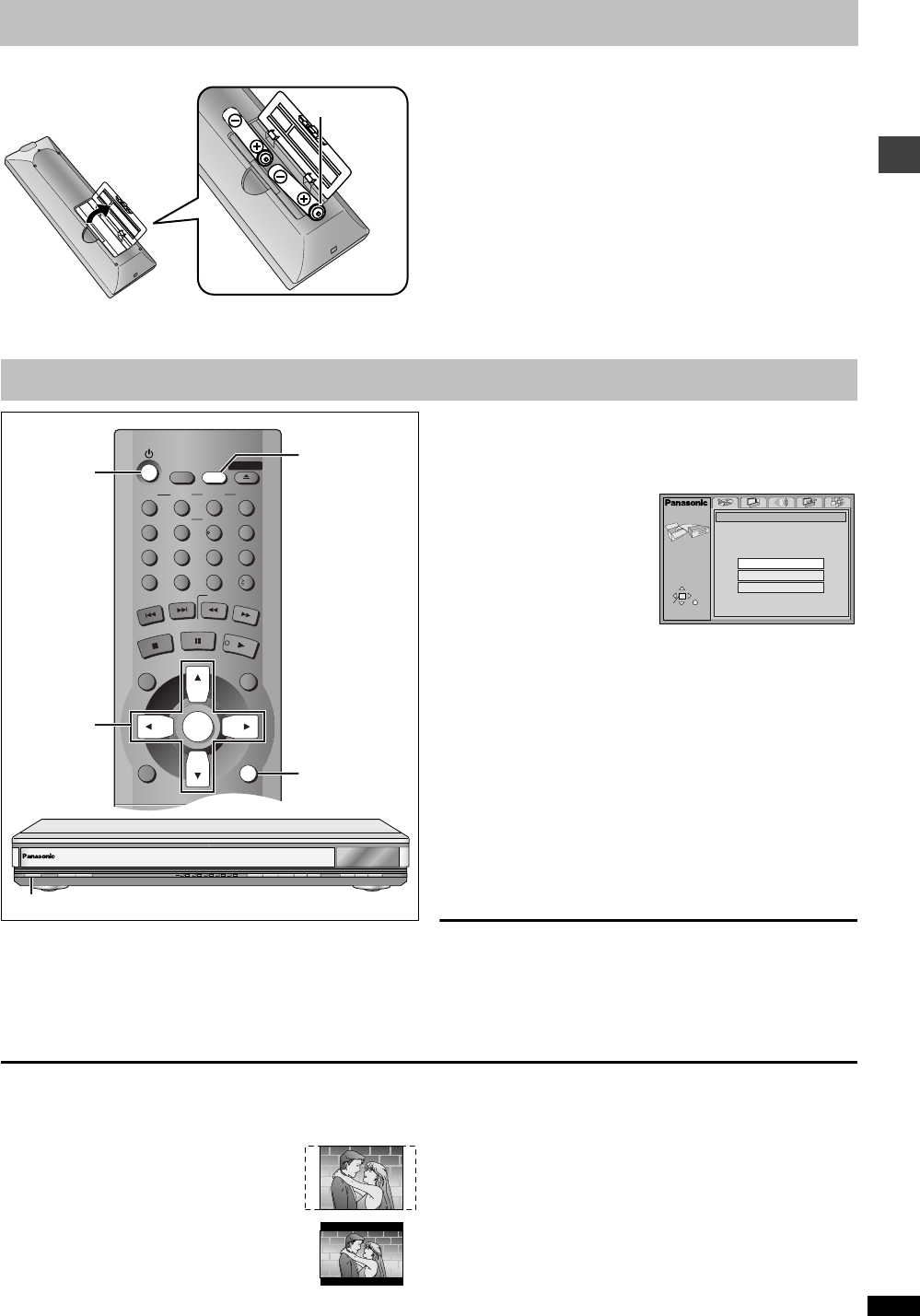 Panasonic

Panasonic